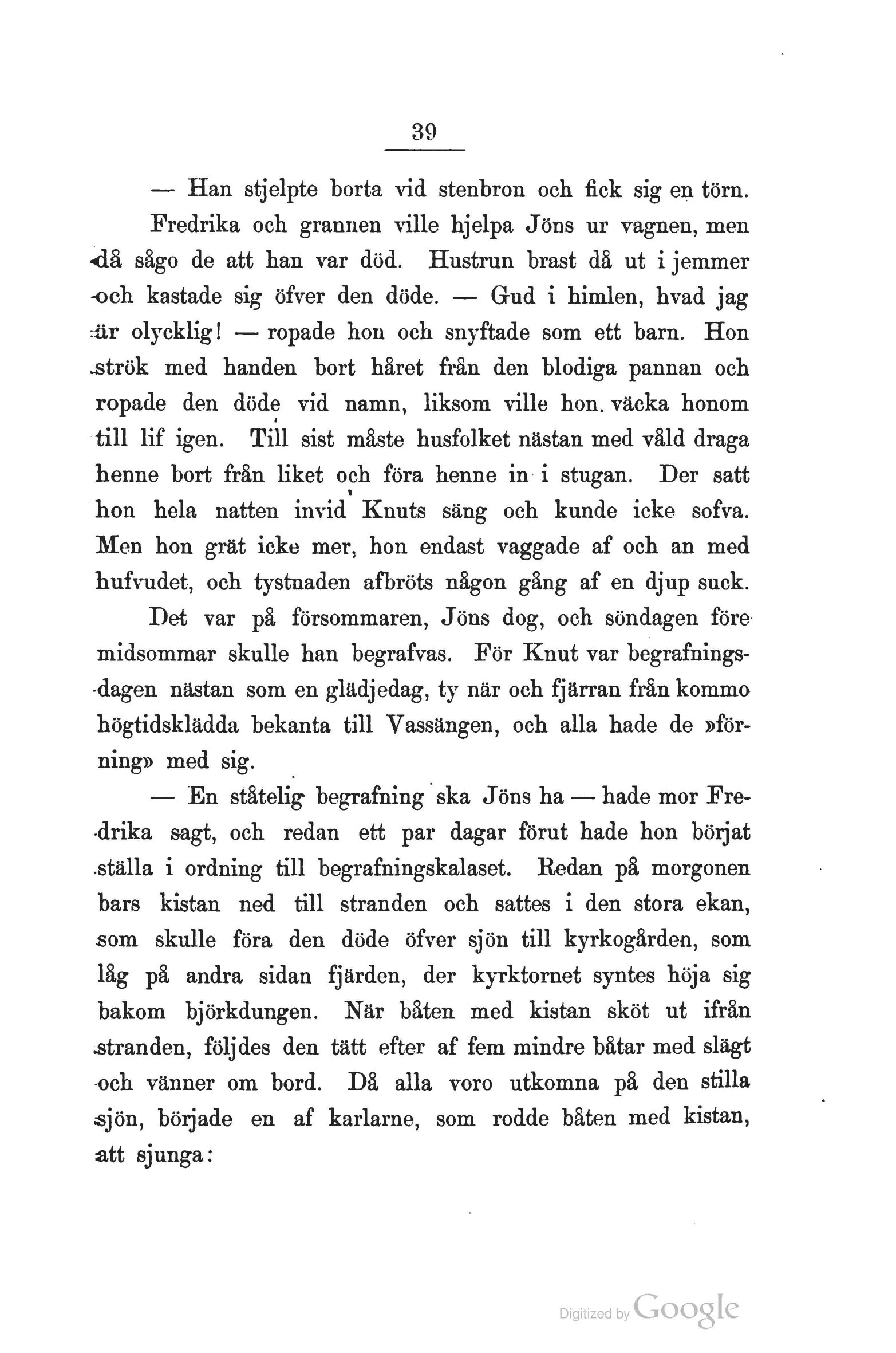 39

— Han stjelpte borta vid stenbron och fick sig en törn.

Fredrika och grannen ville hjelpa Jöns ur vagnen, men då sågo de att han var död. Hustrun brast då ut i jemmer och kastade sig öfver den döde. — Gud i himlen, hvad jag är olycklig! — ropade hon och snyftade som ett barn. Hon strök med handen bort håret från den blodiga pannan och ropade den döde vid namn, liksom ville hon väcka honom till lif igen. Till sist måste husfolket nästan med våld draga henne bort från liket och föra henne in i stugan. Der satt hon hela natten invid Knuts säng och kunde icke sofva. Men hon grät icke mer, hon endast vaggade af och an med hufvudet, och tystnaden afbröts någon gång af en djup suck.

Det var på försommaren, Jöns dog, och söndagen före midsommar skulle han begrafvas. För Knut var begrafningsdagen nästan som en glädjedag, ty när och fjärran från kommo högtidsklädda bekanta till Vassängen, och alla hade de »förning» med sig.

— En ståtelig begrafning ska Jöns ha — hade mor Fredrika sagt, och redan ett par dagar förut hade hon börjat ställa i ordning till begrafningskalaset. Redan på morgonen bars kistan ned till stranden och sattes i den stora ekan, som skulle föra den döde öfver sjön till kyrkogården, som låg på andra sidan fjärden, der kyrktornet syntes höja sig bakom björkdungen. När båten med kistan sköt ut ifrån stranden, följdes den tätt efter af fem mindre båtar med slägt och vänner om bord. Då alla voro utkomna på den stilla sjön, började en af karlarne, som rodde båten med kistan, att sjunga:

Digitized by Google